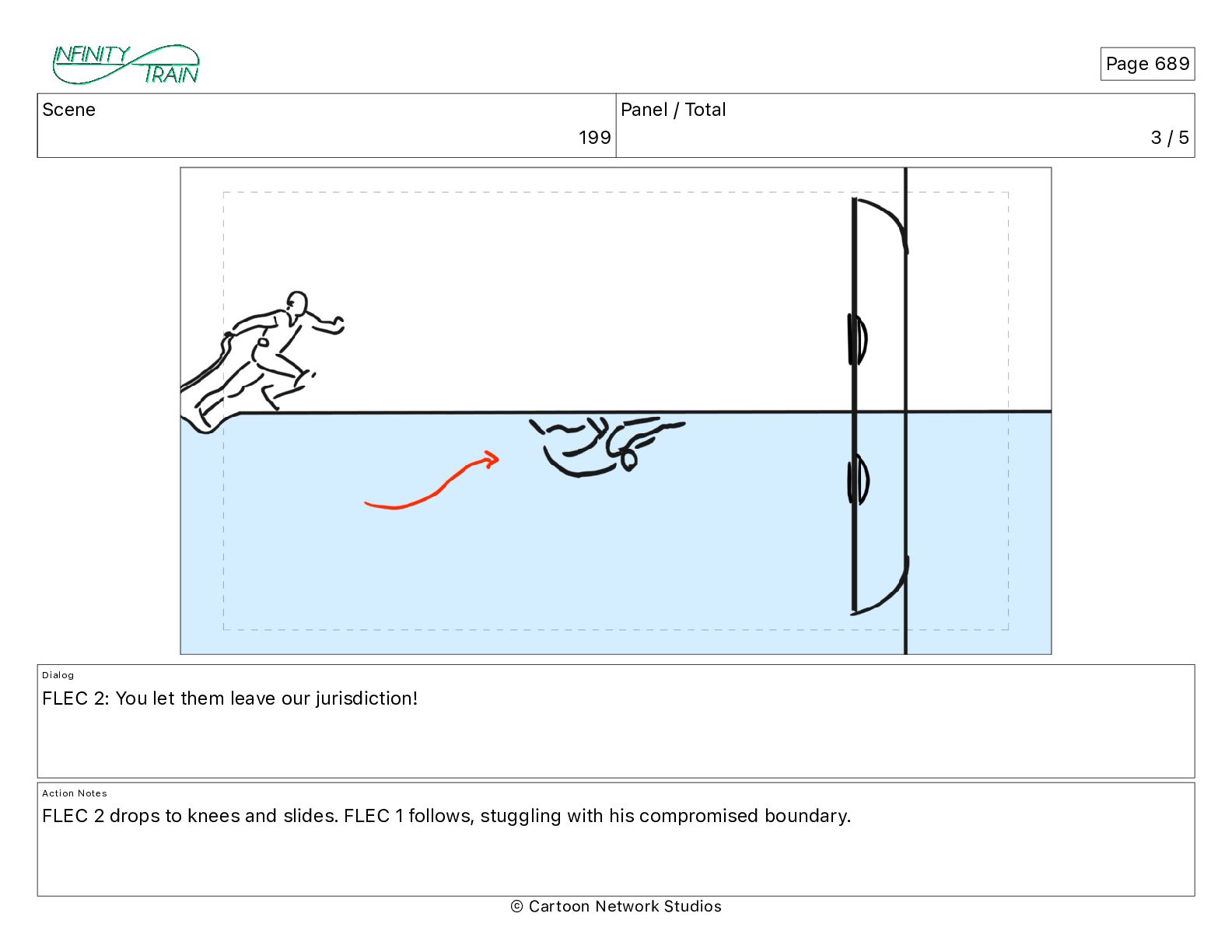 INFINITY TRAIN

Page 689

| Scene | Panel / Total |
|---|---|
| 199 | 3 / 5 |

Dialog
FLEC 2: You let them leave our jurisdiction!

Action Notes
FLEC 2 drops to knees and slides. FLEC 1 follows, stuggling with his compromised boundary.

© Cartoon Network Studios